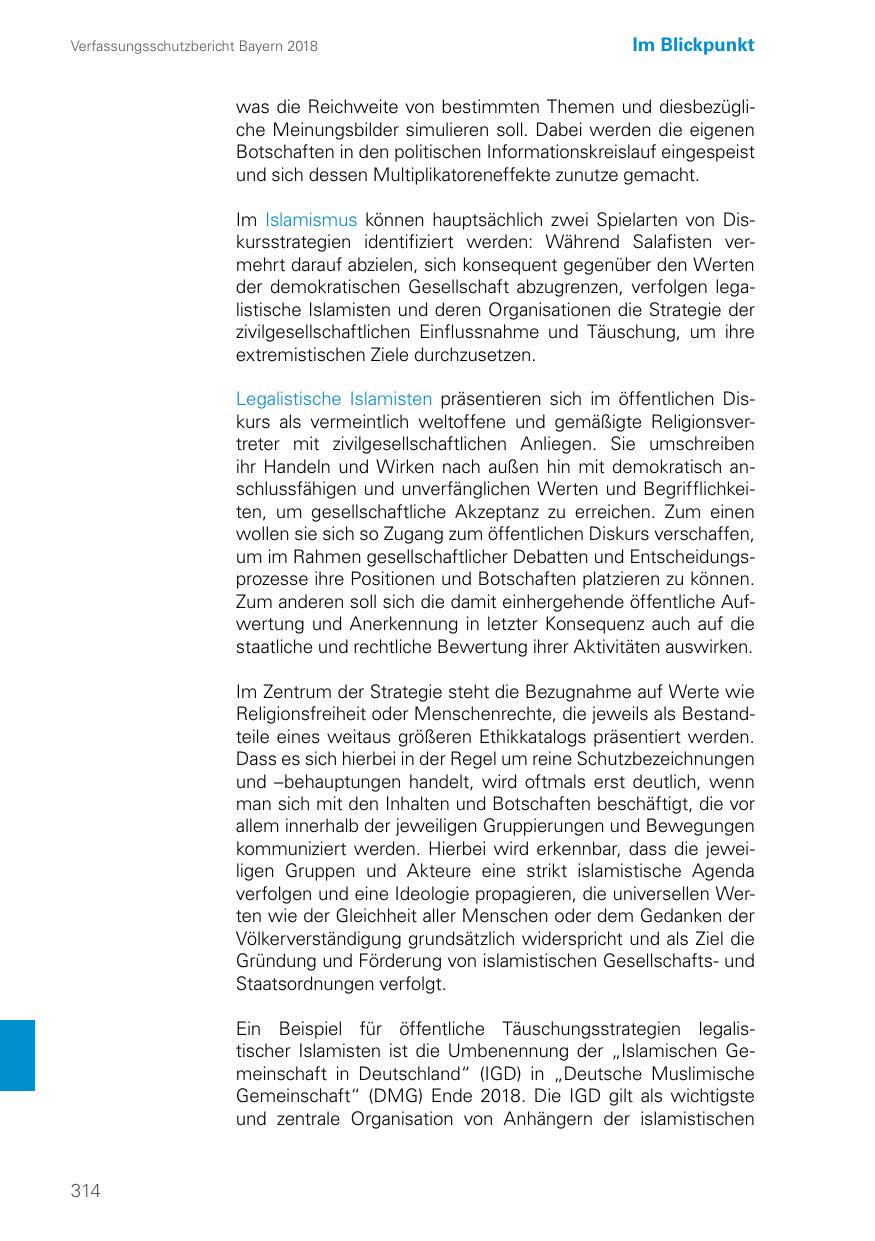 Verfassungsschutzbericht Bayern 2018

Im Blickpunkt

was die Reichweite von bestimmten Themen und diesbezügliche Meinungsbilder simulieren soll. Dabei werden die eigenen Botschaften in den politischen Informationskreislauf eingespeist und sich dessen Multiplikatoreneffekte zunutze gemacht.

Im Islamismus können hauptsächlich zwei Spielarten von Diskursstrategien identifiziert werden: Während Salafisten vermehrt darauf abzielen, sich konsequent gegenüber den Werten der demokratischen Gesellschaft abzugrenzen, verfolgen legalistische Islamisten und deren Organisationen die Strategie der zivilgesellschaftlichen Einflussnahme und Täuschung, um ihre extremistischen Ziele durchzusetzen.

Legalistische Islamisten präsentieren sich im öffentlichen Diskurs als vermeintlich weltoffene und gemäßigte Religionsvertreter mit zivilgesellschaftlichen Anliegen. Sie umschreiben ihr Handeln und Wirken nach außen hin mit demokratisch anschlussfähigen und unverfänglichen Werten und Begrifflichkeiten, um gesellschaftliche Akzeptanz zu erreichen. Zum einen wollen sie sich so Zugang zum öffentlichen Diskurs verschaffen, um im Rahmen gesellschaftlicher Debatten und Entscheidungsprozesse ihre Positionen und Botschaften platzieren zu können. Zum anderen soll sich die damit einhergehende öffentliche Aufwertung und Anerkennung in letzter Konsequenz auch auf die staatliche und rechtliche Bewertung ihrer Aktivitäten auswirken.

Im Zentrum der Strategie steht die Bezugnahme auf Werte wie Religionsfreiheit oder Menschenrechte, die jeweils als Bestandteile eines weitaus größeren Ethikkatalogs präsentiert werden. Dass es sich hierbei in der Regel um reine Schutzbezeichnungen und –behauptungen handelt, wird oftmals erst deutlich, wenn man sich mit den Inhalten und Botschaften beschäftigt, die vor allem innerhalb der jeweiligen Gruppierungen und Bewegungen kommuniziert werden. Hierbei wird erkennbar, dass die jeweiligen Gruppen und Akteure eine strikt islamistische Agenda verfolgen und eine Ideologie propagieren, die universellen Werten wie der Gleichheit aller Menschen oder dem Gedanken der Völkerverständigung grundsätzlich widerspricht und als Ziel die Gründung und Förderung von islamistischen Gesellschafts- und Staatsordnungen verfolgt.

Ein Beispiel für öffentliche Täuschungsstrategien legalistischer Islamisten ist die Umbenennung der „Islamischen Gemeinschaft in Deutschland“ (IGD) in „Deutsche Muslimische Gemeinschaft“ (DMG) Ende 2018. Die IGD gilt als wichtigste und zentrale Organisation von Anhängern der islamistischen

314